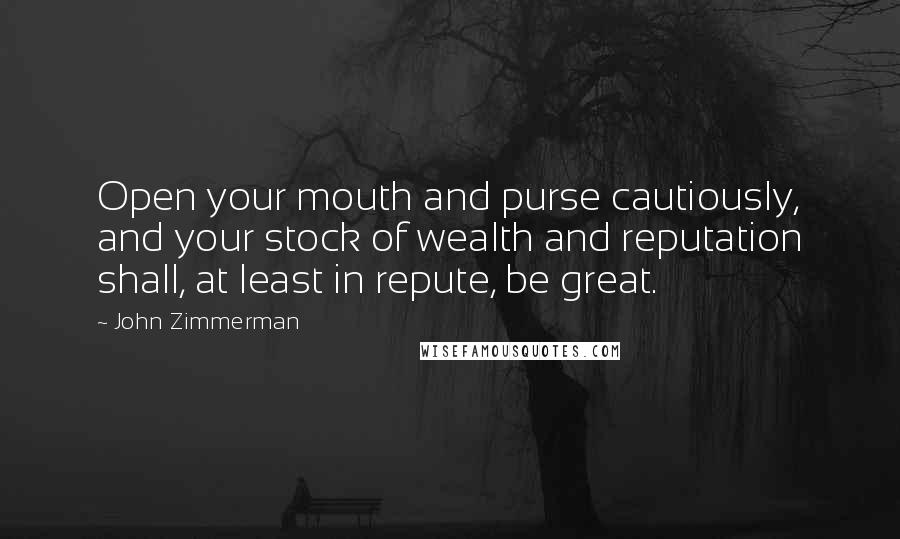 Open your mouth and purse cautiously, and your stock of wealth and reputation shall, at least in repute, be great.

~ John Zimmerman

WISEFAMOUSQUOTES.COM